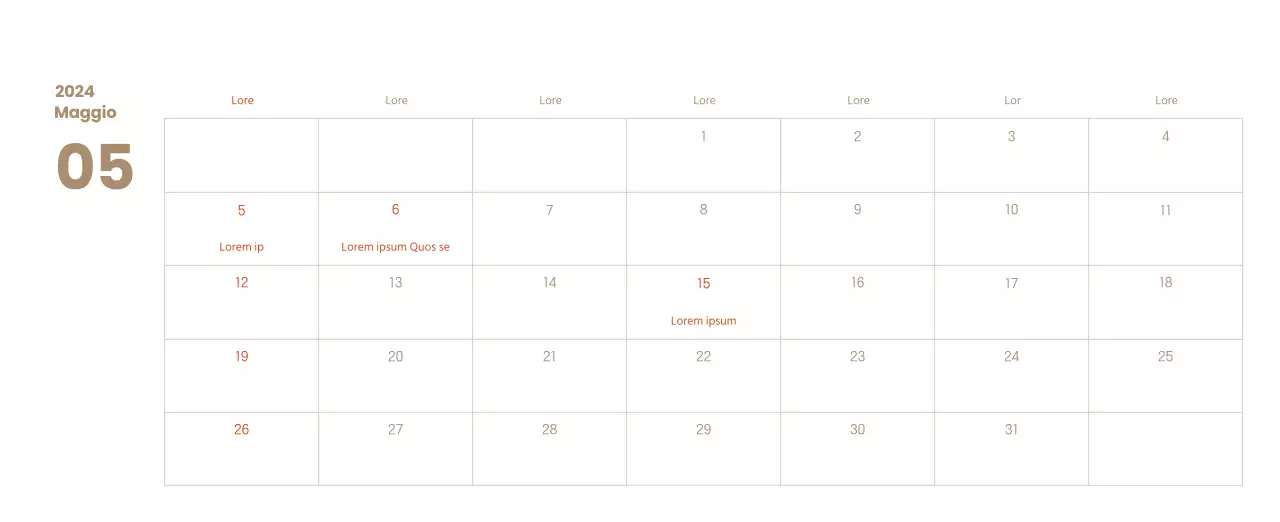 2024
Maggio
05

| Lore | Lore | Lore | Lore | Lore | Lor | Lore |
|---|---|---|---|---|---|---|
| | | | 1 | 2 | 3 | 4 |
| 5 Lorem ip | 6 Lorem ipsum Quos se | 7 | 8 | 9 | 10 | 11 |
| 12 | 13 | 14 | 15 Lorem ipsum | 16 | 17 | 18 |
| 19 | 20 | 21 | 22 | 23 | 24 | 25 |
| 26 | 27 | 28 | 29 | 30 | 31 | |